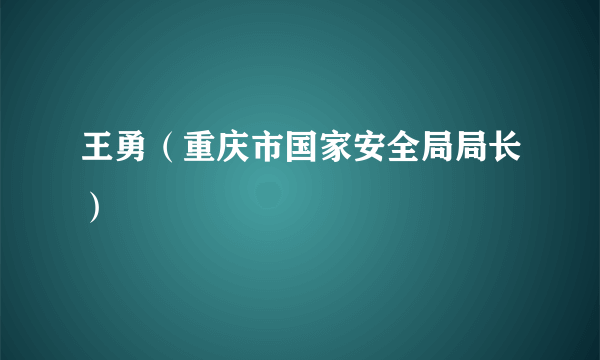 王勇（重庆市国家安全局局长）